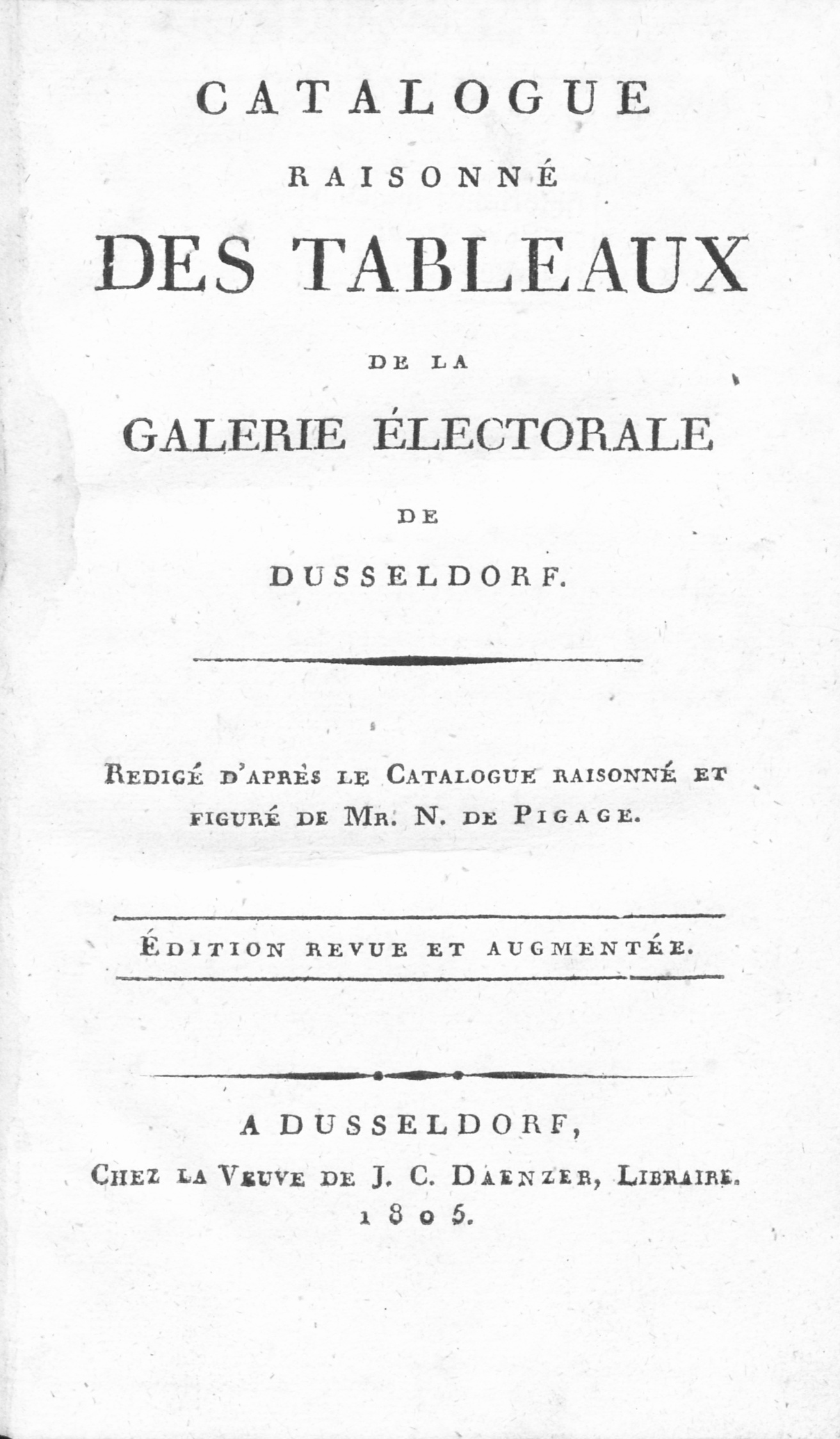 CATALOGUE
RAISONNÉ
DES TABLEAUX
DE LA
GALERIE ÉLECTORALE
DE
DUSSELDORF.

Redigé d'après le Catalogue raisonné et figuré de Mr. N. de Pigage.

Édition revue et augmentée.

A DUSSELDORF,
Chez la Veuve de J. C. Daenzer, Libraire.
1805.